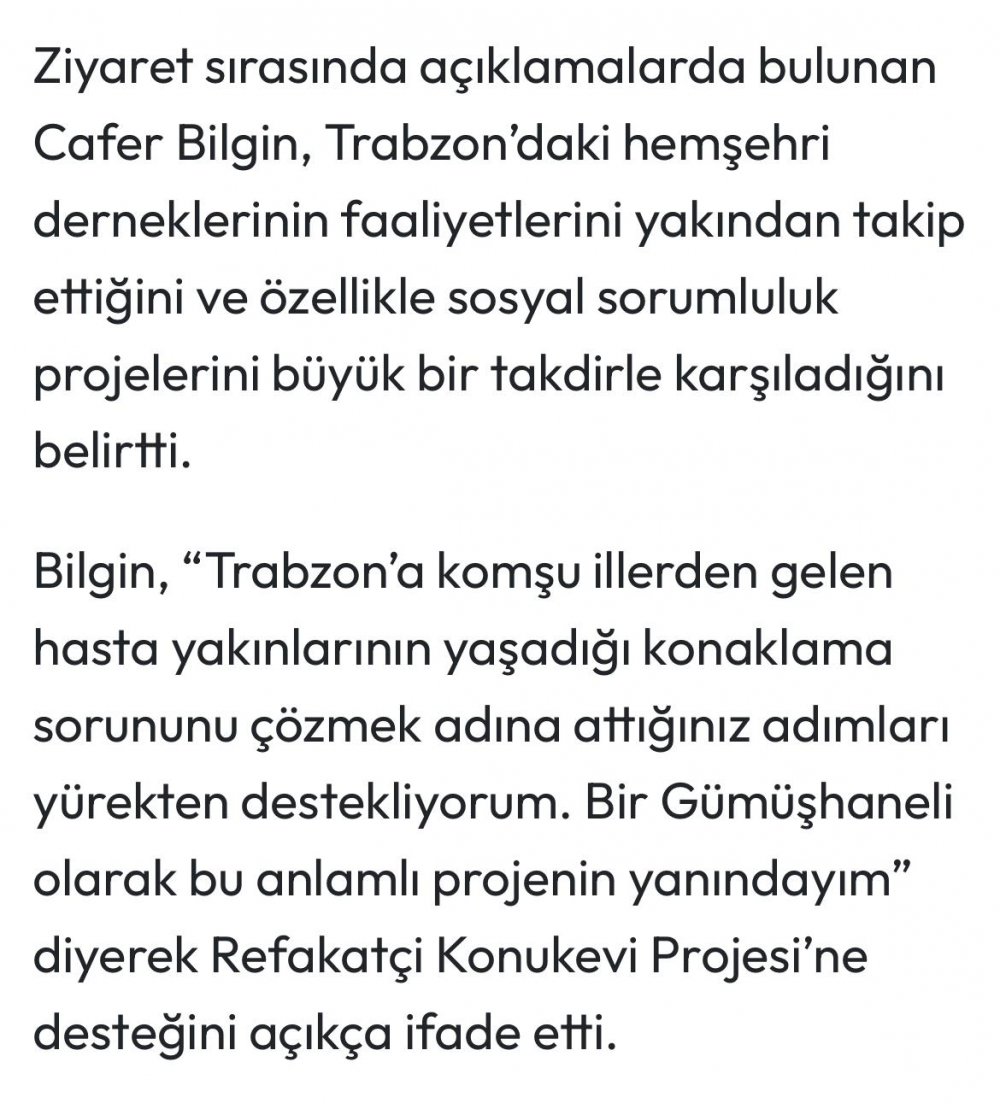 Ziyaret sırasında açıklamalarda bulunan Cafer Bilgin, Trabzon’daki hemşehri derneklerinin faaliyetlerini yakından takip ettiğini ve özellikle sosyal sorumluluk projelerini büyük bir takdirle karşıladığını belirtti.

Bilgin, “Trabzon’a komşu illerden gelen hasta yakınlarının yaşadığı konaklama sorununu çözmek adına attığınız adımları yürekten destekliyorum. Bir Gümüşhaneli olarak bu anlamlı projenin yanındayım” diyerek Refakatçi Konukevi Projesi’ne desteğini açıkça ifade etti.